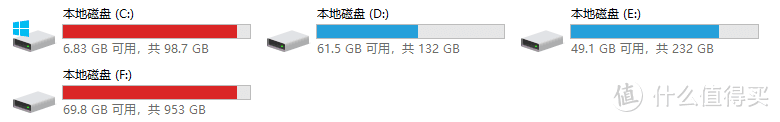 本地磁盘 (C:)
6.83 GB 可用，共 98.7 GB

本地磁盘 (D:)
61.5 GB 可用，共 132 GB

本地磁盘 (E:)
49.1 GB 可用，共 232 GB

本地磁盘 (F:)
69.8 GB 可用，共 953 GB

值 什么值得买